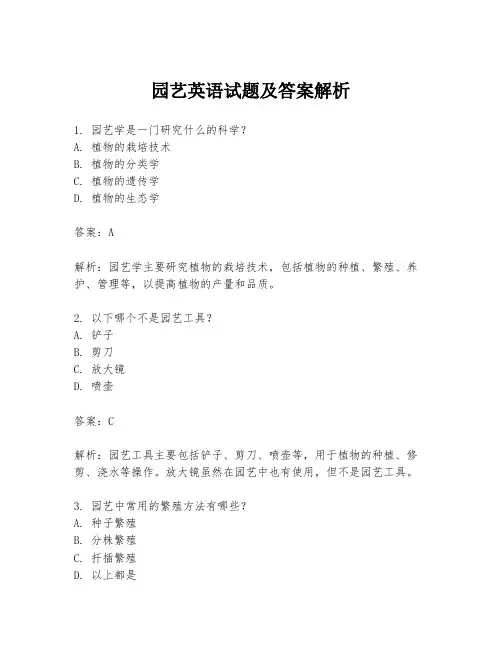 园艺英语试题及答案解析

1. 园艺学是一门研究什么的科学？
A. 植物的栽培技术
B. 植物的分类学
C. 植物的遗传学
D. 植物的生态学

答案：A

解析：园艺学主要研究植物的栽培技术，包括植物的种植、繁殖、养护、管理等，以提高植物的产量和品质。

2. 以下哪个不是园艺工具？
A. 铲子
B. 剪刀
C. 放大镜
D. 喷壶

答案：C

解析：园艺工具主要包括铲子、剪刀、喷壶等，用于植物的种植、修剪、浇水等操作。放大镜虽然在园艺中也有使用，但不是园艺工具。

3. 园艺中常用的繁殖方法有哪些？
A. 种子繁殖
B. 分株繁殖
C. 扦插繁殖
D. 以上都是